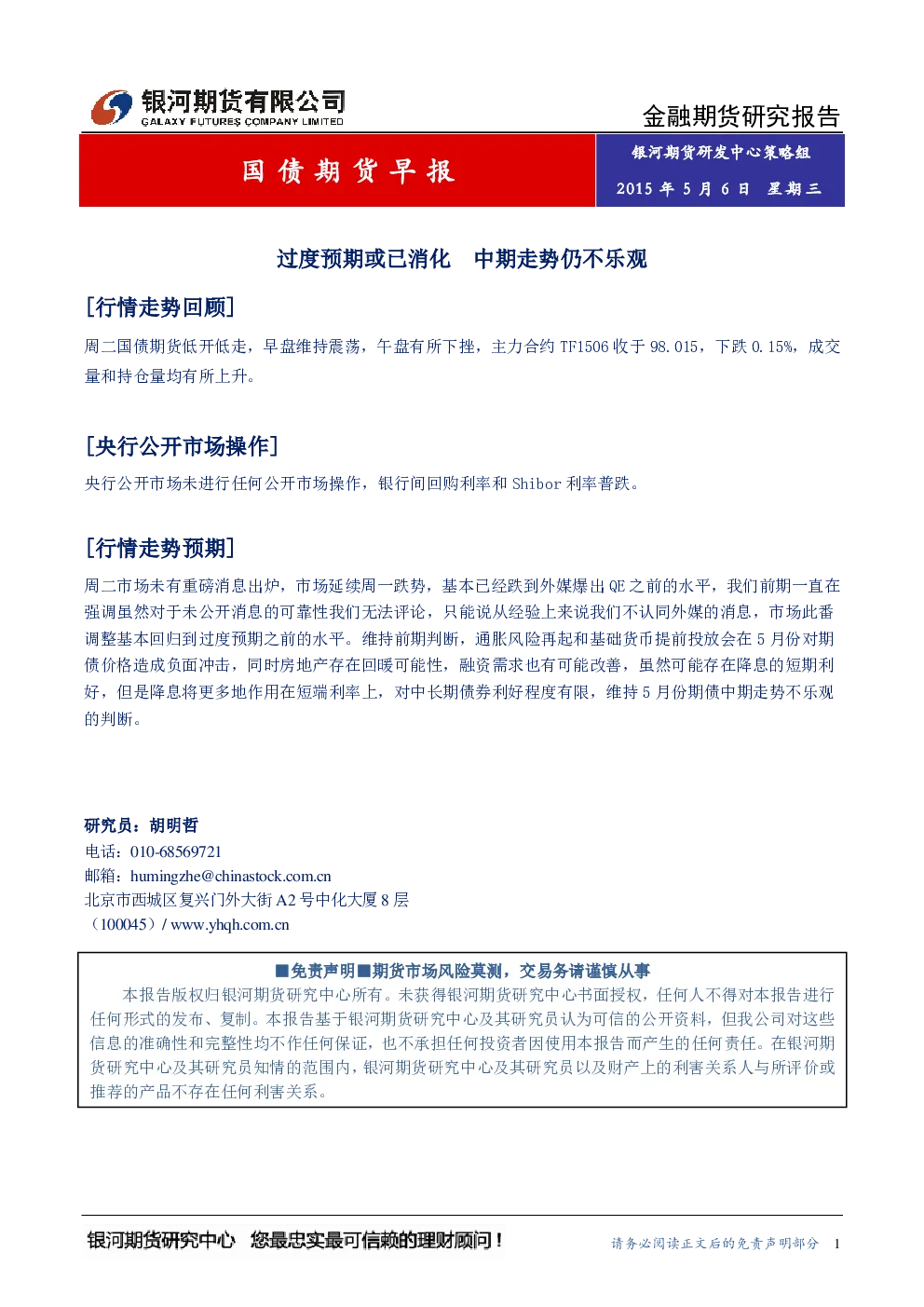 银河期货有限公司
GALAXY FUTURES COMPANY LIMITED

金融期货研究报告

国债期货早报

银河期货研发中心策略组
2015年5月6日 星期三

过度预期或已消化 中期走势仍不乐观

[行情走势回顾]

周二国债期货低开低走，早盘维持震荡，午盘有所下挫，主力合约TF1506收于98.015，下跌0.15%，成交量和持仓量均有所上升。

[央行公开市场操作]

央行公开市场未进行任何公开市场操作，银行间回购利率和Shibor利率普跌。

[行情走势预期]

周二市场未有重磅消息出炉，市场延续周一跌势，基本已经跌到外媒爆出QE之前的水平，我们前期一直在强调虽然对于未公开消息的可靠性我们无法评论，只能说从经验上来说我们不认同外媒的消息，市场此番调整基本回归到过度预期之前的水平。维持前期判断，通胀风险再起和基础货币提前投放会在5月份对期债价格造成负面冲击，同时房地产存在回暖可能性，融资需求也有可能改善，虽然可能存在降息的短期利好，但是降息将更多地作用在短端利率上，对中长期债券利好程度有限，维持5月份期债中期走势不乐观的判断。

研究员：胡明哲
电话：010-68569721
邮箱：humingzhe@chinastock.com.cn
北京市西城区复兴门外大街A2号中化大厦8层
（100045）/ www.yhqh.com.cn

■免责声明■期货市场风险莫测，交易务请谨慎从事

本报告版权归银河期货研究中心所有。未获得银河期货研究中心书面授权，任何人不得对本报告进行任何形式的发布、复制。本报告基于银河期货研究中心及其研究员认为可信的公开资料，但我公司对这些信息的准确性和完整性均不作任何保证，也不承担任何投资者因使用本报告而产生的任何责任。在银河期货研究中心及其研究员知情的范围内，银河期货研究中心及其研究员以及财产上的利害关系人与所评价或推荐的产品不存在任何利害关系。

银河期货研究中心 您最忠实最可信赖的理财顾问！ 请务必阅读正文后的免责声明部分 1